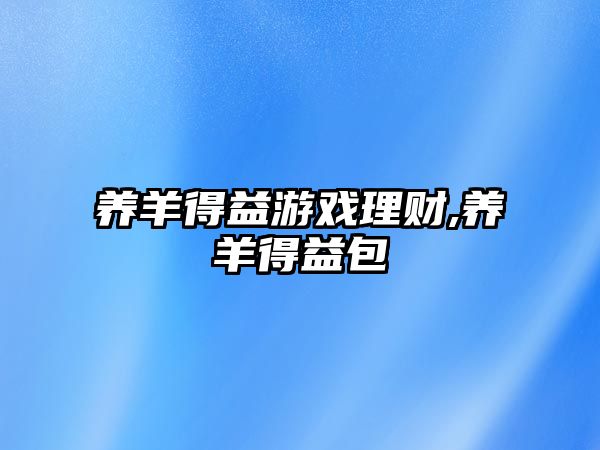 养羊得益游戏理财,养羊得益包